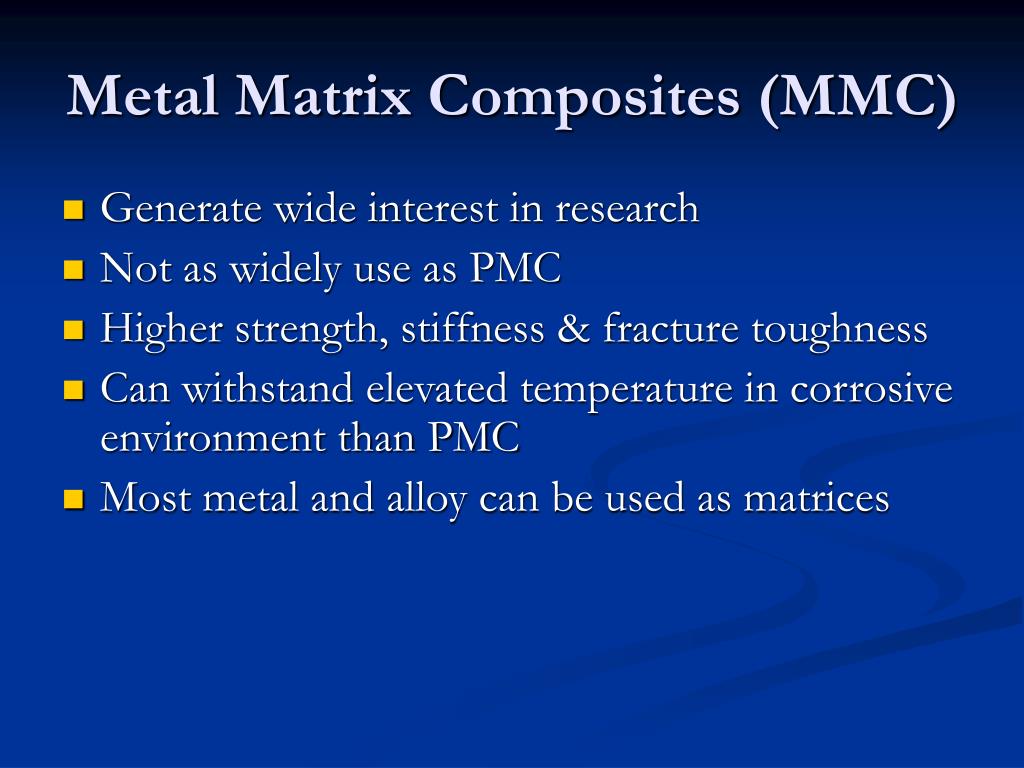 Metal Matrix Composites (MMC)

- Generate wide interest in research
- Not as widely use as PMC
- Higher strength, stiffness & fracture toughness
- Can withstand elevated temperature in corrosive environment than PMC
- Most metal and alloy can be used as matrices